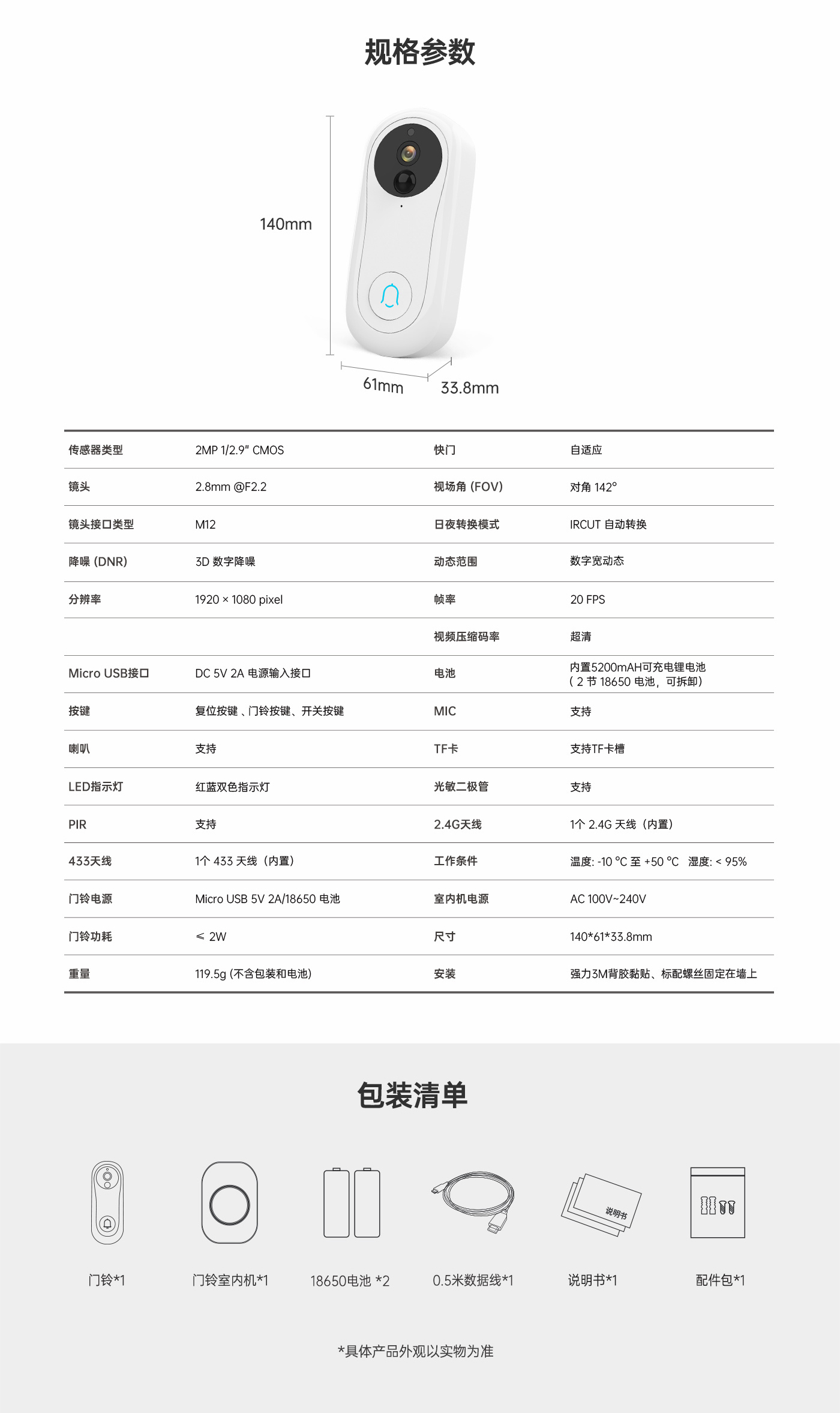 规格参数

140mm

61mm

33.8mm

| 传感器类型 | 2MP 1/2.9" CMOS | 快门 | 自适应 |
|---|---|---|---|
| 镜头 | 2.8mm @F2.2 | 视场角 (FOV) | 对角 142° |
| 镜头接口类型 | M12 | 日夜转换模式 | IRCUT 自动转换 |
| 降噪 (DNR) | 3D 数字降噪 | 动态范围 | 数字宽动态 |
| 分辨率 | 1920 × 1080 pixel | 帧率 | 20 FPS |
| | | 视频压缩码率 | 超清 |
| Micro USB接口 | DC 5V 2A 电源输入接口 | 电池 | 内置5200mAH可充电锂电池 ( 2 节 18650 电池，可拆卸) |
| 按键 | 复位按键 、门铃按键、开关按键 | MIC | 支持 |
| 喇叭 | 支持 | TF卡 | 支持TF卡槽 |
| LED指示灯 | 红蓝双色指示灯 | 光敏二极管 | 支持 |
| PIR | 支持 | 2.4G天线 | 1个 2.4G 天线（内置） |
| 433天线 | 1个 433 天线（内置） | 工作条件 | 温度: -10 °C 至 +50 °C　湿度: < 95% |
| 门铃电源 | Micro USB 5V 2A/18650 电池 | 室内机电源 | AC 100V~240V |
| 门铃功耗 | ≤ 2W | 尺寸 | 140*61*33.8mm |
| 重量 | 119.5g (不含包装和电池) | 安装 | 强力3M背胶黏贴、标配螺丝固定在墙上 |

包装清单

说明书

门铃*1

门铃室内机*1

18650电池 *2

0.5米数据线*1

说明书*1

配件包*1

*具体产品外观以实物为准